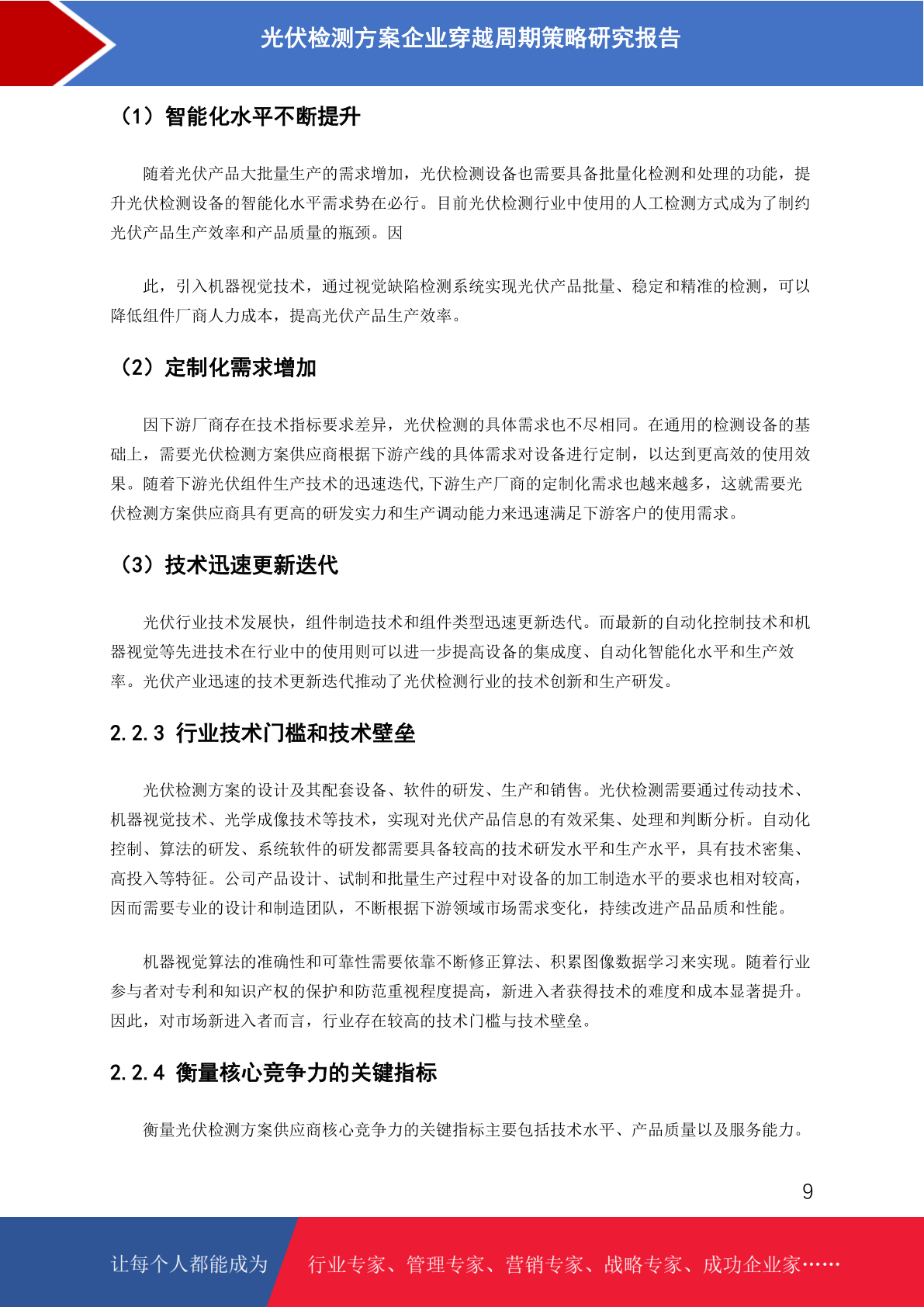 光伏检测方案企业穿越周期策略研究报告

（1）智能化水平不断提升

随着光伏产品大批量生产的需求增加，光伏检测设备也需要具备批量化检测和处理的功能，提升光伏检测设备的智能化水平需求势在必行。目前光伏检测行业中使用的人工检测方式成为了制约光伏产品生产效率和产品质量的瓶颈。因

此，引入机器视觉技术，通过视觉缺陷检测系统实现光伏产品批量、稳定和精准的检测，可以降低组件厂商人力成本，提高光伏产品生产效率。

（2）定制化需求增加

因下游厂商存在技术指标要求差异，光伏检测的具体需求也不尽相同。在通用的检测设备的基础上，需要光伏检测方案供应商根据下游产线的具体需求对设备进行定制，以达到更高效的使用效果。随着下游光伏组件生产技术的迅速迭代,下游生产厂商的定制化需求也越来越多，这就需要光伏检测方案供应商具有更高的研发实力和生产调动能力来迅速满足下游客户的使用需求。

（3）技术迅速更新迭代

光伏行业技术发展快，组件制造技术和组件类型迅速更新迭代。而最新的自动化控制技术和机器视觉等先进技术在行业中的使用则可以进一步提高设备的集成度、自动化智能化水平和生产效率。光伏产业迅速的技术更新迭代推动了光伏检测行业的技术创新和生产研发。

2.2.3 行业技术门槛和技术壁垒

光伏检测方案的设计及其配套设备、软件的研发、生产和销售。光伏检测需要通过传动技术、机器视觉技术、光学成像技术等技术，实现对光伏产品信息的有效采集、处理和判断分析。自动化控制、算法的研发、系统软件的研发都需要具备较高的技术研发水平和生产水平，具有技术密集、高投入等特征。公司产品设计、试制和批量生产过程中对设备的加工制造水平的要求也相对较高，因而需要专业的设计和制造团队，不断根据下游领域市场需求变化，持续改进产品品质和性能。

机器视觉算法的准确性和可靠性需要依靠不断修正算法、积累图像数据学习来实现。随着行业参与者对专利和知识产权的保护和防范重视程度提高，新进入者获得技术的难度和成本显著提升。因此，对市场新进入者而言，行业存在较高的技术门槛与技术壁垒。

2.2.4 衡量核心竞争力的关键指标

衡量光伏检测方案供应商核心竞争力的关键指标主要包括技术水平、产品质量以及服务能力。

9

让每个人都能成为 行业专家、管理专家、营销专家、战略专家、成功企业家……